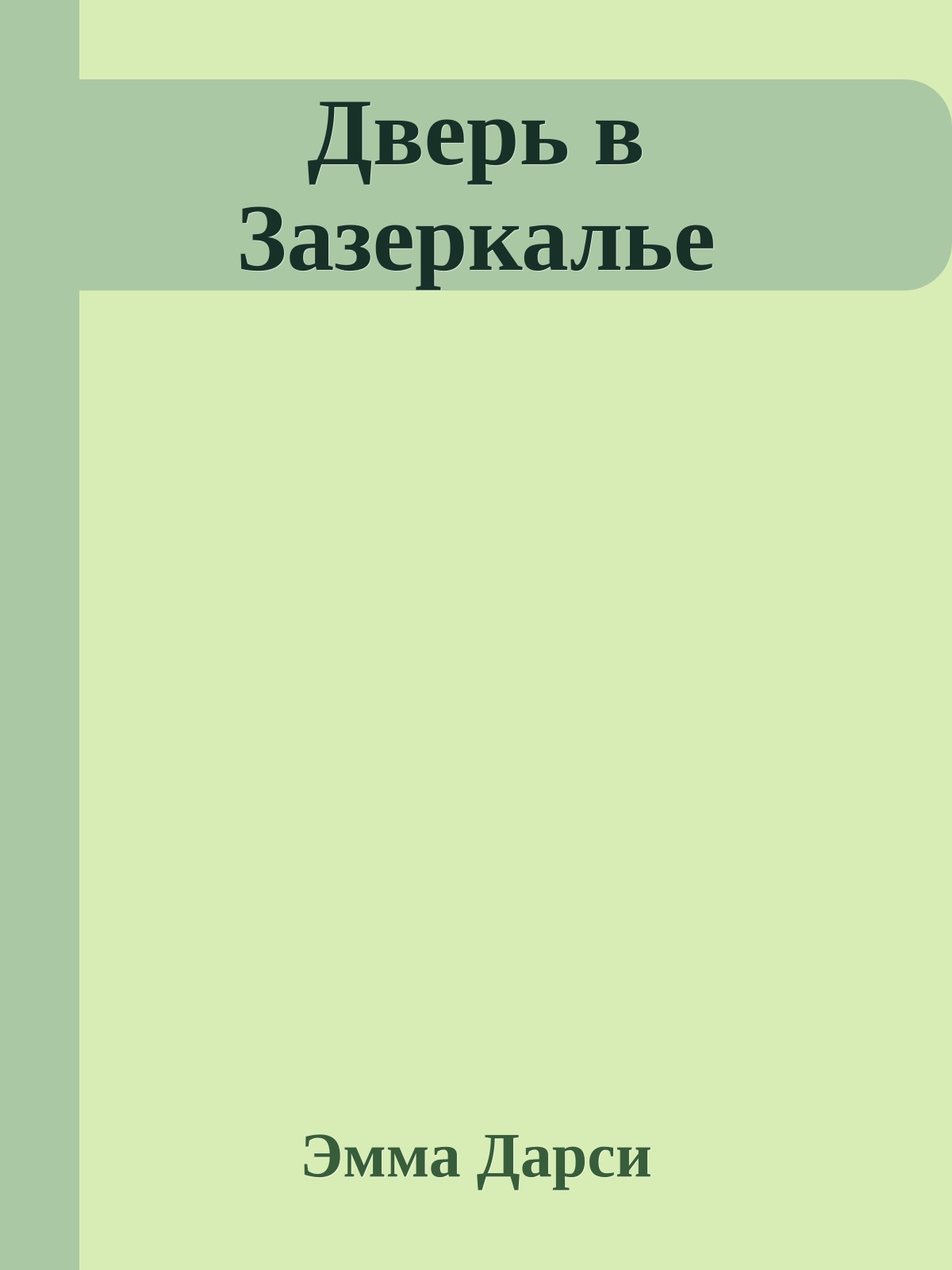 Дверь в Зазеркалье

Эмма Дарси